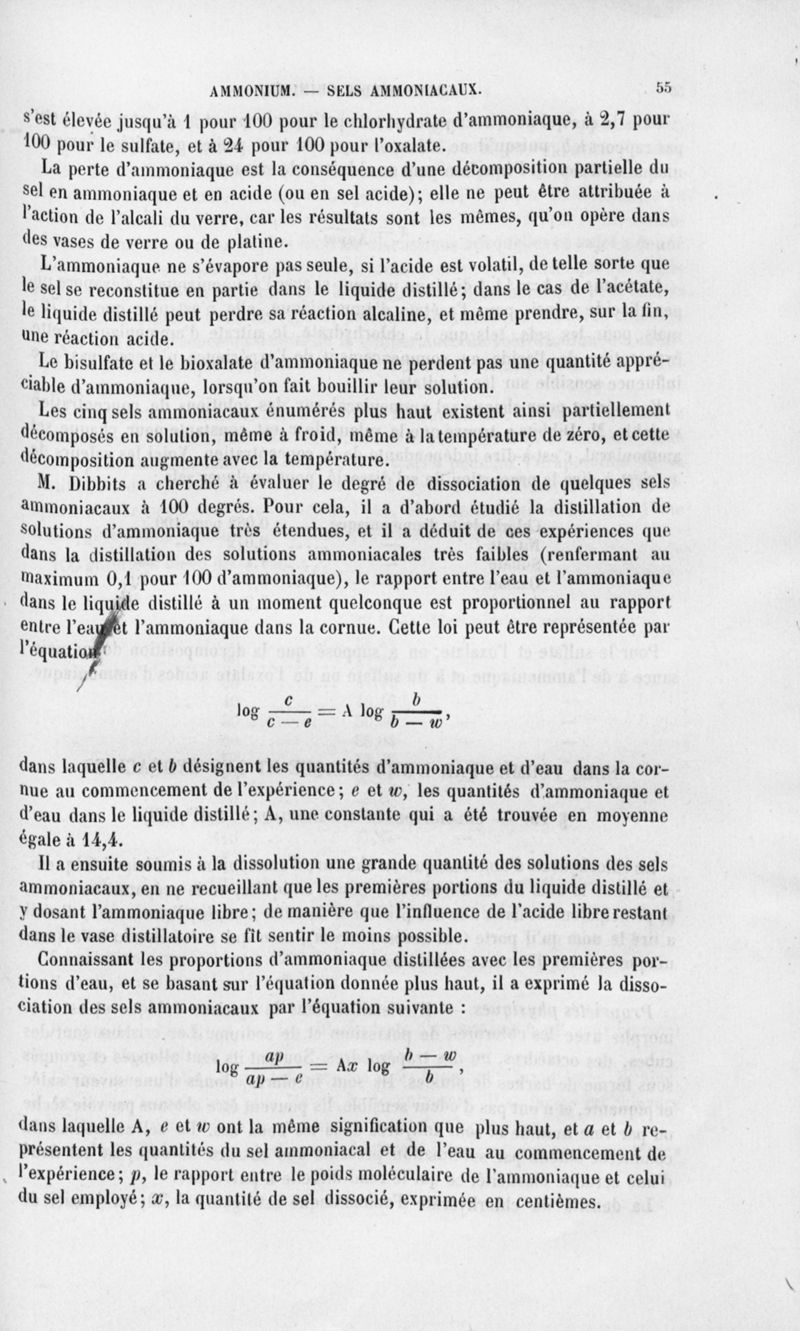 AMMONIUM. — SELS AMMONIACAUX. 55

s'est élevée jusqu'à 1 pour 100 pour le chlorhydrate d'ammoniaque, à 2,7 pour 100 pour le sulfate, et à 24 pour 100 pour l'oxalate.

La perte d'ammoniaque est la conséquence d'une décomposition partielle du sel en ammoniaque et en acide (ou en sel acide); elle ne peut être attribuée à l'action de l'alcali du verre, car les résultats sont les mêmes, qu'on opère dans des vases de verre ou de platine.

L'ammoniaque ne s'évapore pas seule, si l'acide est volatil, de telle sorte que le sel se reconstitue en partie dans le liquide distillé; dans le cas de l'acétate, le liquide distillé peut perdre sa réaction alcaline, et même prendre, sur la fin, une réaction acide.

Le bisulfate et le bioxalate d'ammoniaque ne perdent pas une quantité appréciable d'ammoniaque, lorsqu'on fait bouillir leur solution.

Les cinq sels ammoniacaux énumérés plus haut existent ainsi partiellement décomposés en solution, même à froid, même à la température de zéro, et cette décomposition augmente avec la température.

M. Dibbits a cherché à évaluer le degré de dissociation de quelques sels ammoniacaux à 100 degrés. Pour cela, il a d'abord étudié la distillation de solutions d'ammoniaque très étendues, et il a déduit de ces expériences que dans la distillation des solutions ammoniacales très faibles (renfermant au maximum 0,1 pour 100 d'ammoniaque), le rapport entre l'eau et l'ammoniaque dans le liquide distillé à un moment quelconque est proportionnel au rapport entre l'eau et l'ammoniaque dans la cornue. Cette loi peut être représentée par l'équation

$\log \frac{c}{c-e} = A \log \frac{b}{b-w},$

dans laquelle $c$ et $b$ désignent les quantités d'ammoniaque et d'eau dans la cornue au commencement de l'expérience; $e$ et $w$, les quantités d'ammoniaque et d'eau dans le liquide distillé; A, une constante qui a été trouvée en moyenne égale à 14,4.

Il a ensuite soumis à la dissolution une grande quantité des solutions des sels ammoniacaux, en ne recueillant que les premières portions du liquide distillé et y dosant l'ammoniaque libre; de manière que l'influence de l'acide libre restant dans le vase distillatoire se fît sentir le moins possible.

Connaissant les proportions d'ammoniaque distillées avec les premières portions d'eau, et se basant sur l'équation donnée plus haut, il a exprimé la dissociation des sels ammoniacaux par l'équation suivante :

$\log \frac{ap}{ap-e} = Ax \log \frac{b-w}{b},$

dans laquelle A, $e$ et $w$ ont la même signification que plus haut, et $a$ et $b$ représentent les quantités du sel ammoniacal et de l'eau au commencement de l'expérience; $p$, le rapport entre le poids moléculaire de l'ammoniaque et celui du sel employé; $x$, la quantité de sel dissocié, exprimée en centièmes.